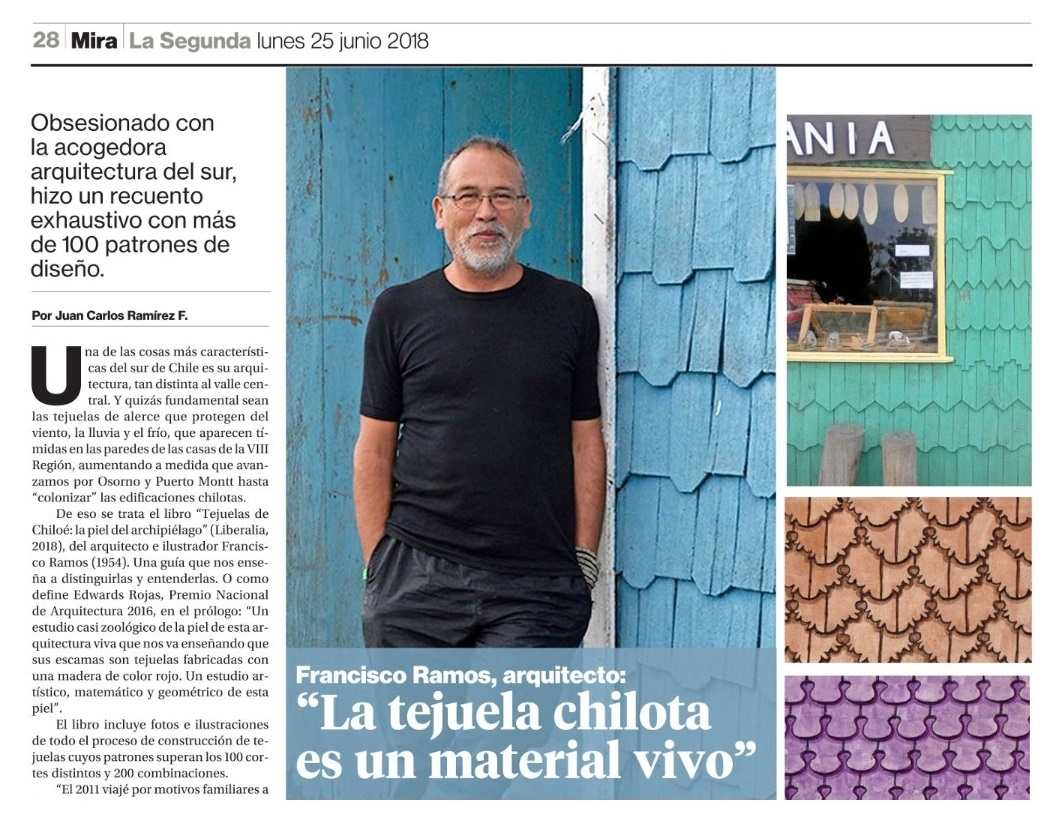 28 Mira La Segunda lunes 25 junio 2018

Obsesionado con la acogedora arquitectura del sur, hizo un recuento exhaustivo con más de 100 patrones de diseño.

Por Juan Carlos Ramírez F.

Una de las cosas más características del sur de Chile es su arquitectura, tan distinta al valle central. Y quizás fundamental sean las tejuelas de alerce que protegen del viento, la lluvia y el frío, que aparecen tímidas en las paredes de las casas de la VIII Región, aumentando a medida que avanzamos por Osorno y Puerto Montt hasta "colonizar" las edificaciones chilotas.

De eso se trata el libro "Tejuelas de Chiloé: la piel del archipiélago" (Liberalia, 2018), del arquitecto e ilustrador Francisco Ramos (1954). Una guía que nos enseña a distinguirlas y entenderlas. O como define Edwards Rojas, Premio Nacional de Arquitectura 2016, en el prólogo: "Un estudio casi zoológico de la piel de esta arquitectura viva que nos va enseñando que sus escamas son tejuelas fabricadas con una madera de color rojo. Un estudio artístico, matemático y geométrico de esta piel".

El libro incluye fotos e ilustraciones de todo el proceso de construcción de tejuelas cuyos patrones superan los 100 cortes distintos y 200 combinaciones.

"El 2011 viajé por motivos familiares a

Francisco Ramos, arquitecto:
"La tejuela chilota es un material vivo"

ANIA